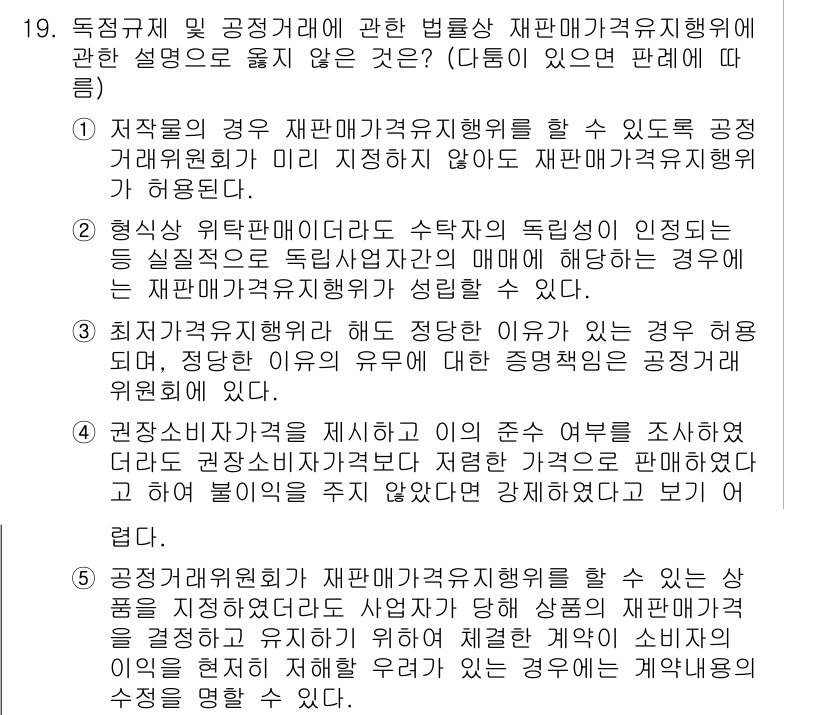 19. 독점규제 및 공정거래에 관한 법률상 재판매가격유지행위에 관한 설명으로 옳지 않은 것은? (다툼이 있으면 판례에 따름)

① 저작물의 경우 재판매가격유지행위를 할 수 있도록 공정거래위원회가 미리 지정하지 않아도 재판매가격유지행위가 허용된다.

② 형식상 위탁판매이더라도 수탁자의 독립성이 인정되는 등 실질적으로 독립사업자간의 매매에 해당하는 경우에는 재판매가격유지행위가 성립할 수 있다.

③ 최저가격유지행위라 해도 정당한 이유가 있는 경우 허용되며, 정당한 이유의 유무에 대한 증명책임은 공정거래위원회에 있다.

④ 권장소비자가격을 제시하고 이의 준수 여부를 조사하였더라도 권장소비자가격보다 저렴한 가격으로 판매하였다고 하여 불이익을 주지 않았다면 강제하였다고 보기 어렵다.

⑤ 공정거래위원회가 재판매가격유지행위를 할 수 있는 상품을 지정하였더라도 사업자가 당해 상품의 재판매가격을 결정하고 유지하기 위하여 체결한 계약이 소비자의 이익을 현저히 저해할 우려가 있는 경우에는 계약내용의 수정을 명할 수 있다.